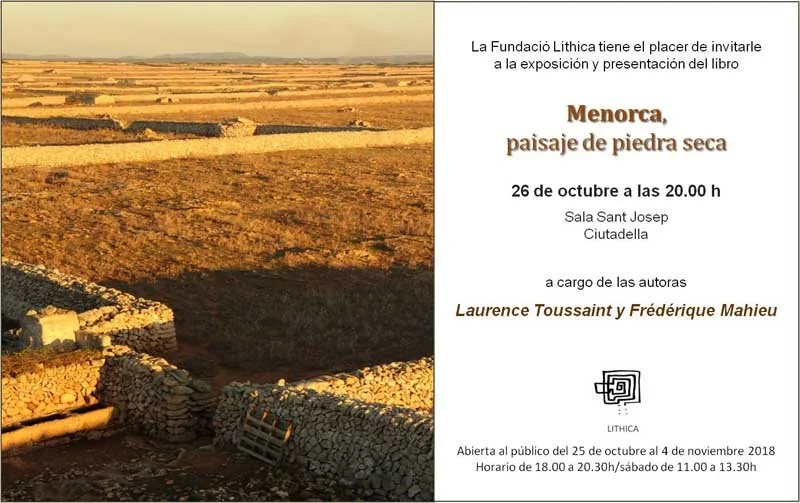 La Fundació Líthica tiene el placer de invitarle
a la exposición y presentación del libro

Menorca,
paisaje de piedra seca

26 de octubre a las 20.00 h

Sala Sant Josep
Ciutadella

a cargo de las autoras

Laurence Toussaint y Frédérique Mahieu

LITHICA

Abierta al público del 25 de octubre al 4 de noviembre 2018
Horario de 18.00 a 20.30h/sábado de 11.00 a 13.30h